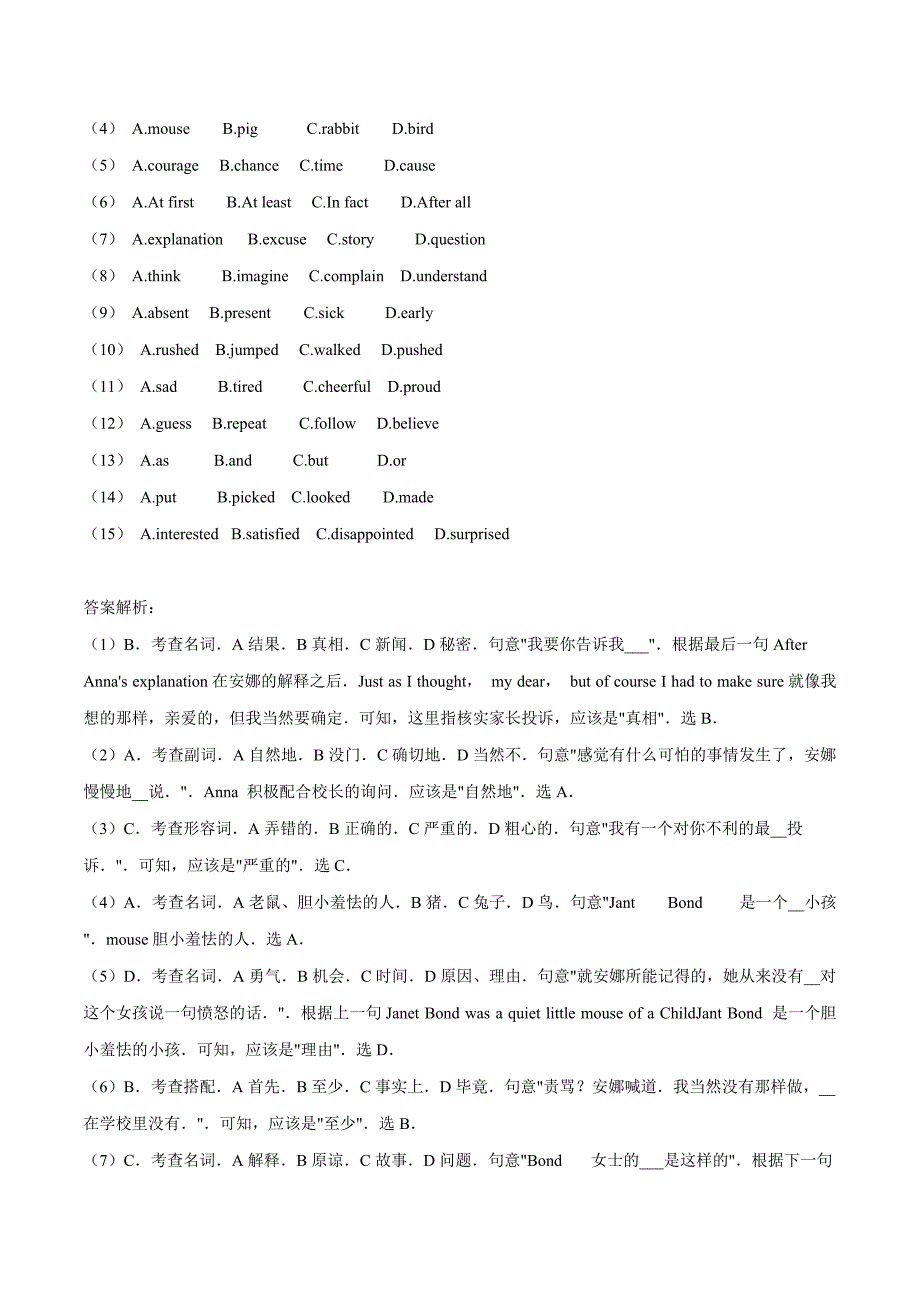 （4） A.mouse B.pig C.rabbit D.bird
（5） A.courage B.chance C.time D.cause
（6） A.At first B.At least C.In fact D.After all
（7） A.explanation B.excuse C.story D.question
（8） A.think B.imagine C.complain D.understand
（9） A.absent B.present C.sick D.early
（10） A.rushed B.jumped C.walked D.pushed
（11） A.sad B.tired C.cheerful D.proud
（12） A.guess B.repeat C.follow D.believe
（13） A.as B.and C.but D.or
（14） A.put B.picked C.looked D.made
（15） A.interested B.satisfied C.disappointed D.surprised

答案解析：
（1）B．考查名词．A 结果．B 真相．C 新闻．D 秘密．句意"我要你告诉我___"．根据最后一句 After Anna's explanation 在安娜的解释之后．Just as I thought， my dear， but of course I had to make sure 就像我想的那样，亲爱的，但我当然要确定．可知，这里指核实家长投诉，应该是"真相"．选 B．
（2）A．考查副词．A 自然地．B 没门．C 确切地．D 当然不．句意"感觉有什么可怕的事情发生了，安娜慢慢地__说．"．Anna 积极配合校长的询问．应该是"自然地"．选 A．
（3）C．考查形容词．A 弄错的．B 正确的．C 严重的．D 粗心的．句意"我有一个对你不利的最__投诉．"．可知，应该是"严重的"．选 C．
（4）A．考查名词．A 老鼠、胆小羞怯的人．B 猪．C 兔子．D 鸟．句意"Jant Bond 是一个__小孩"．mouse 胆小羞怯的人．选 A．
（5）D．考查名词．A 勇气．B 机会．C 时间．D 原因、理由．句意"就安娜所能记得的，她从来没有__对这个女孩说一句愤怒的话．"．根据上一句 Janet Bond was a quiet little mouse of a ChildJant Bond 是一个胆小羞怯的小孩．可知，应该是"理由"．选 D．
（6）B．考查搭配．A 首先．B 至少．C 事实上．D 毕竟．句意"责骂？安娜喊道．我当然没有那样做，__在学校里没有．"．可知，应该是"至少"．选 B．
（7）C．考查名词．A 解释．B 原谅．C 故事．D 问题．句意"Bond 女士的___是这样的"．根据下一句